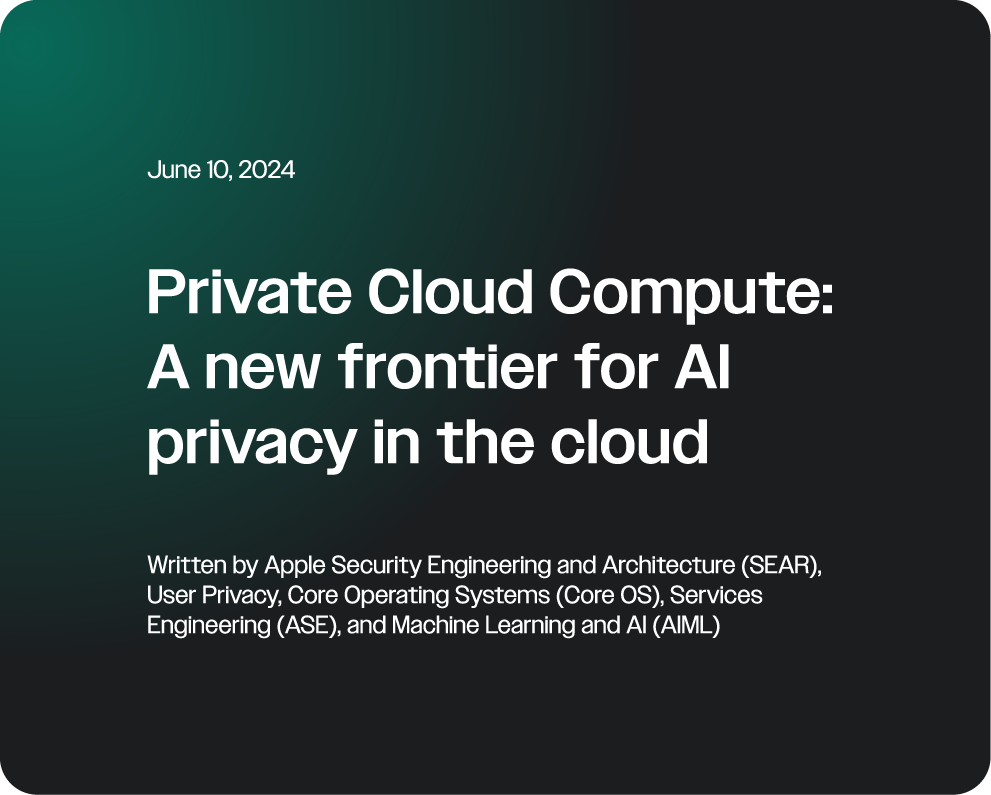 June 10, 2024

Private Cloud Compute: A new frontier for AI privacy in the cloud

Written by Apple Security Engineering and Architecture (SEAR), User Privacy, Core Operating Systems (Core OS), Services Engineering (ASE), and Machine Learning and AI (AIML)